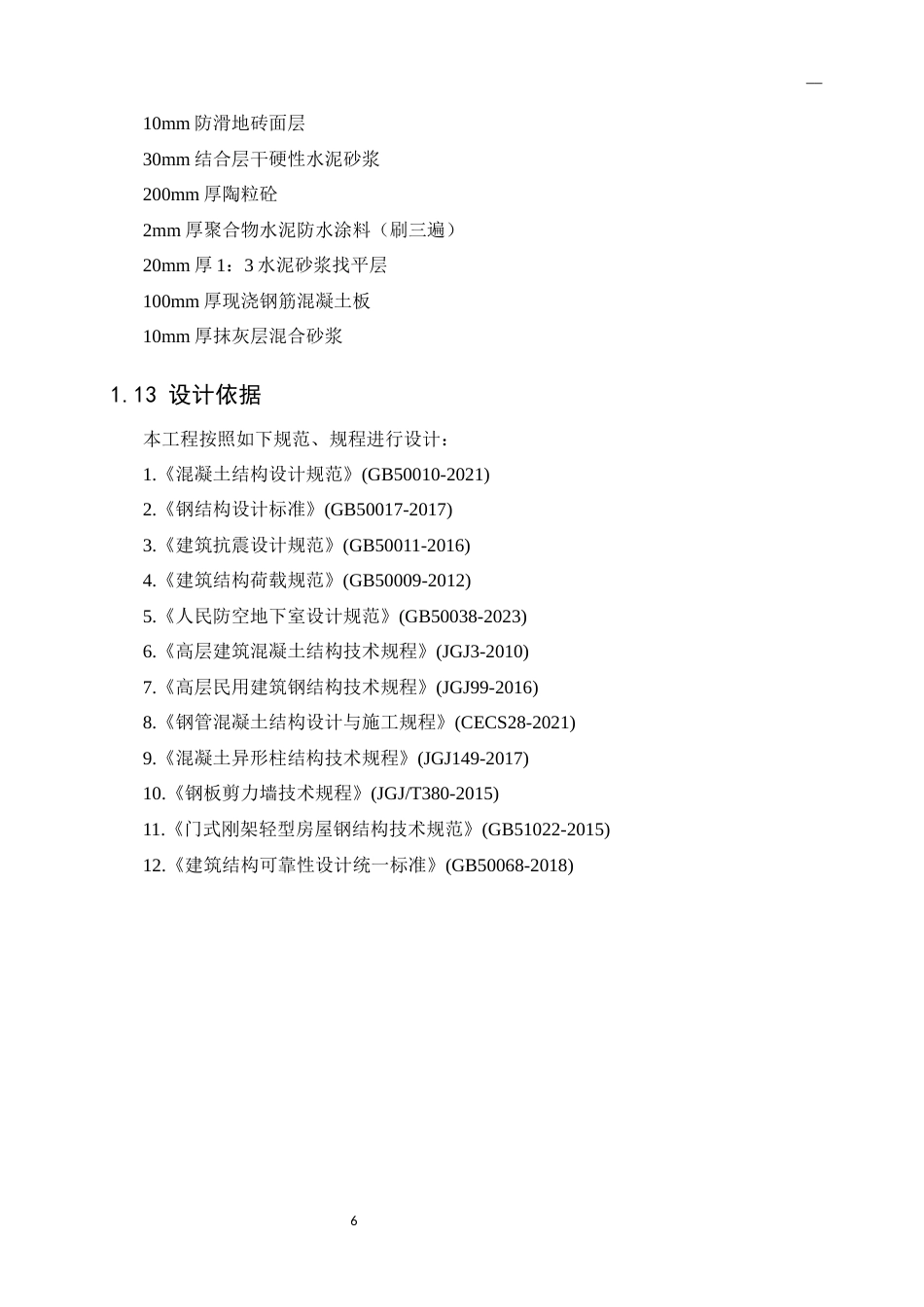 —

10mm防滑地砖面层

30mm结合层干硬性水泥砂浆

200mm厚陶粒砼

2mm厚聚合物水泥防水涂料（刷三遍）

20mm厚1：3水泥砂浆找平层

100mm厚现浇钢筋混凝土板

10mm厚抹灰层混合砂浆

1.13 设计依据

本工程按照如下规范、规程进行设计：

1.《混凝土结构设计规范》(GB50010-2021)

2.《钢结构设计标准》(GB50017-2017)

3.《建筑抗震设计规范》(GB50011-2016)

4.《建筑结构荷载规范》(GB50009-2012)

5.《人民防空地下室设计规范》(GB50038-2023)

6.《高层建筑混凝土结构技术规程》(JGJ3-2010)

7.《高层民用建筑钢结构技术规程》(JGJ99-2016)

8.《钢管混凝土结构设计与施工规程》(CECS28-2021)

9.《混凝土异形柱结构技术规程》(JGJ149-2017)

10.《钢板剪力墙技术规程》(JGJ/T380-2015)

11.《门式刚架轻型房屋钢结构技术规范》(GB51022-2015)

12.《建筑结构可靠性设计统一标准》(GB50068-2018)

6